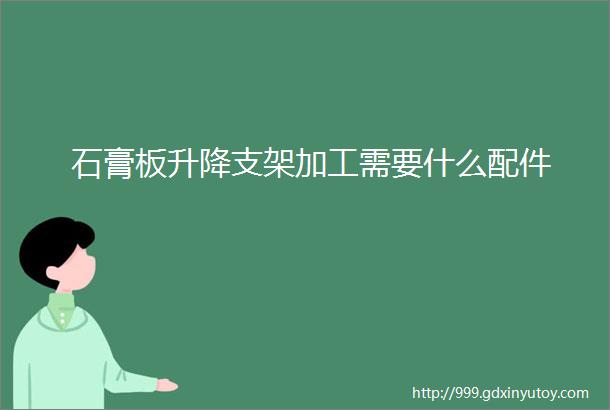 石膏板升降支架加工需要什么配件

http://999.gdxinyutoy.com